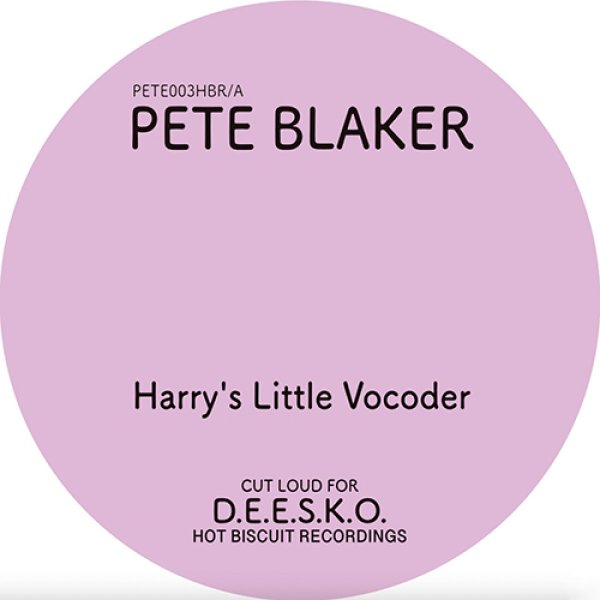 PETE003HBR/A
PETE BLAKER

Harry's Little Vocoder

CUT LOUD FOR
D.E.E.S.K.O.
HOT BISCUIT RECORDINGS